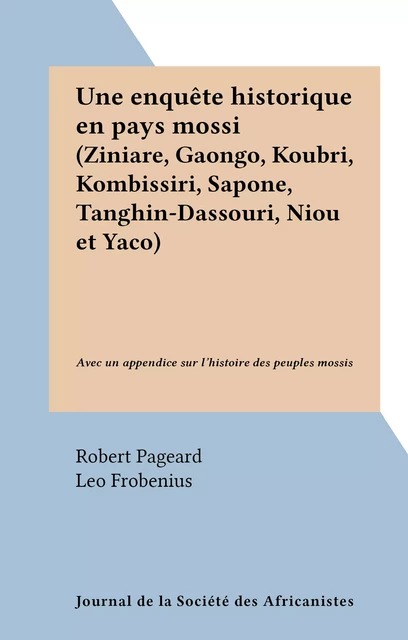 Une enquête historique en pays mossi (Ziniare, Gaongo, Koubri, Kombissiri, Sapone, Tanghin-Dassouri, Niou et Yaco)

Avec un appendice sur l'histoire des peuples mossis

Robert Pageard
Leo Frobenius

Journal de la Société des Africanistes